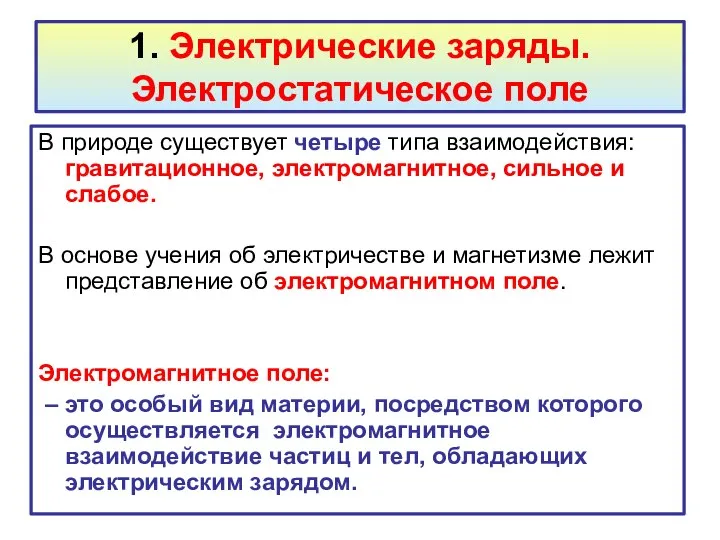 1. Электрические заряды. Электростатическое поле

В природе существует четыре типа взаимодействия: гравитационное, электромагнитное, сильное и слабое.

В основе учения об электричестве и магнетизме лежит представление об электромагнитном поле.

Электромагнитное поле:

– это особый вид материи, посредством которого осуществляется электромагнитное взаимодействие частиц и тел, обладающих электрическим зарядом.